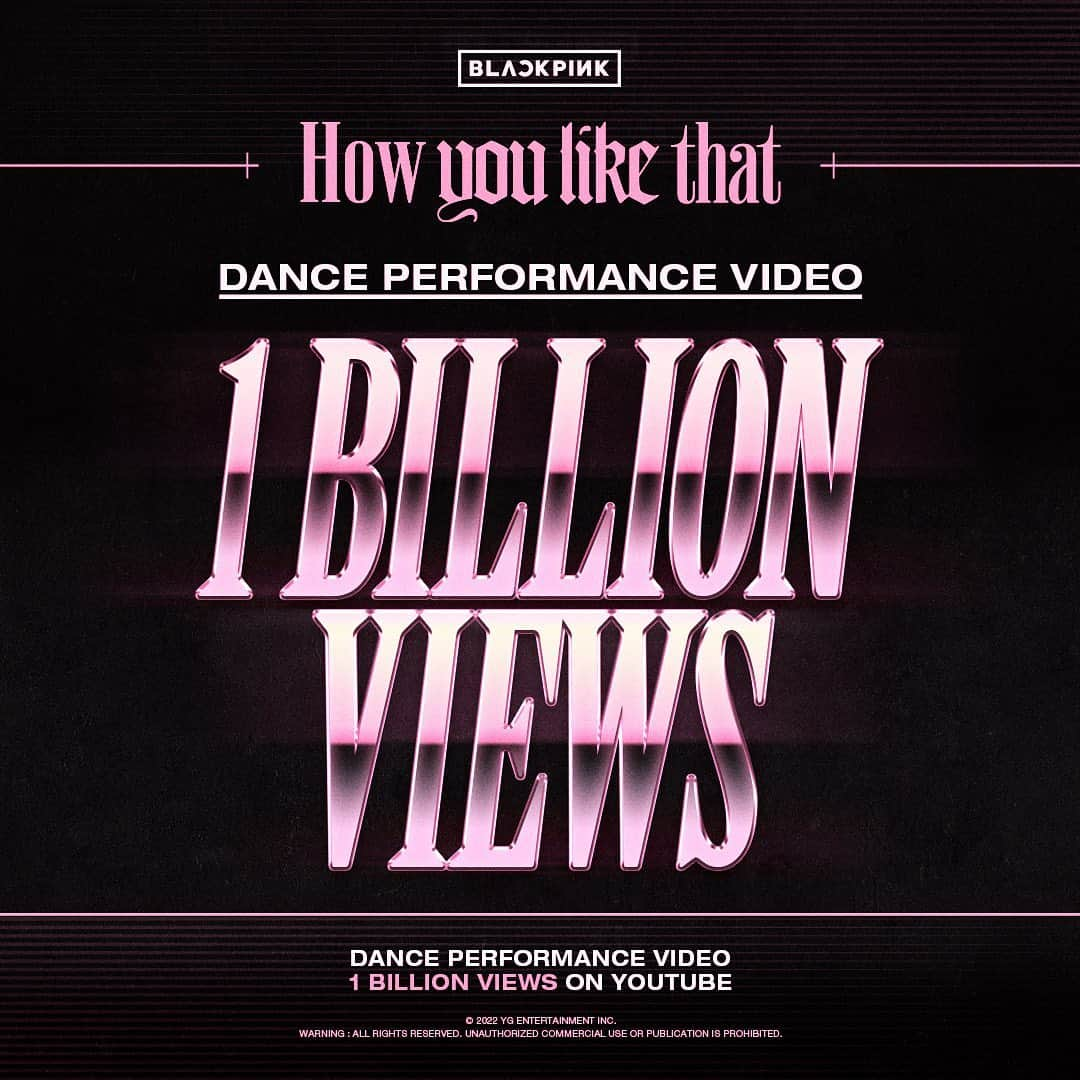 BLACKPINK

How you like that

DANCE PERFORMANCE VIDEO

1 BILLION VIEWS

DANCE PERFORMANCE VIDEO
1 BILLION VIEWS ON YOUTUBE

© 2022 YG ENTERTAINMENT INC.
WARNING : ALL RIGHTS RESERVED. UNAUTHORIZED COMMERCIAL USE OR PUBLICATION IS PROHIBITED.